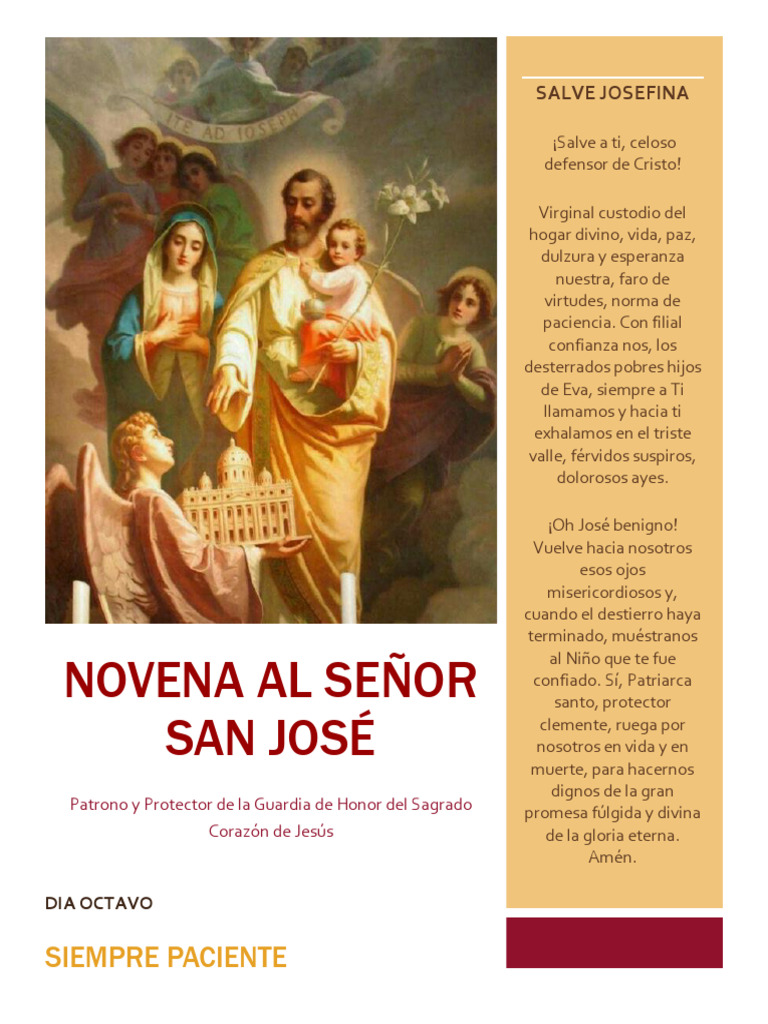 ITE AD IOSEPH

NOVENA AL SEÑOR SAN JOSÉ

Patrono y Protector de la Guardia de Honor del Sagrado Corazón de Jesús

DIA OCTAVO

SIEMPRE PACIENTE

SALVE JOSEFINA

¡Salve a ti, celoso defensor de Cristo!

Virginal custodio del hogar divino, vida, paz, dulzura y esperanza nuestra, faro de virtudes, norma de paciencia. Con filial confianza nos, los desterrados pobres hijos de Eva, siempre a Ti llamamos y hacia ti exhalamos en el triste valle, férvidos suspiros, dolorosos ayes.

¡Oh José benigno! Vuelve hacia nosotros esos ojos misericordiosos y, cuando el destierro haya terminado, muéstranos al Niño que te fue confiado. Sí, Patriarca santo, protector clemente, ruega por nosotros en vida y en muerte, para hacernos dignos de la gran promesa fúlgida y divina de la gloria eterna. Amén.